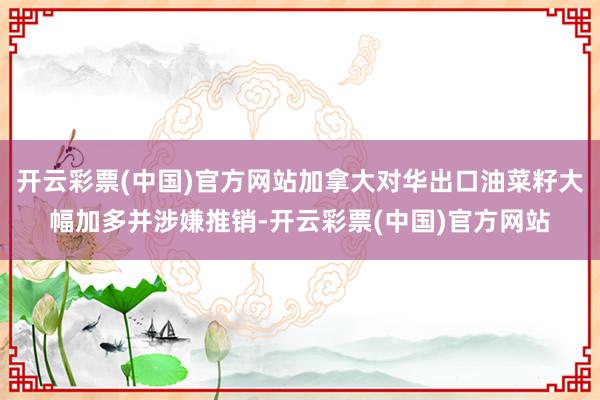 开云彩票(中国)官方网站加拿大对华出口油菜籽大幅加多并涉嫌推销-开云彩票(中国)官方网站